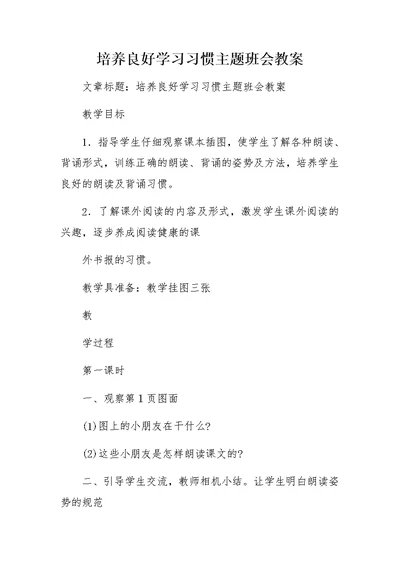 培养良好学习习惯主题班会教案

文章标题：培养良好学习习惯主题班会教案

教学目标

1．指导学生仔细观察课本插图，使学生了解各种朗读、背诵形式，训练正确的朗读、背诵的姿势及方法，培养学生良好的朗读及背诵习惯。

2．了解课外阅读的内容及形式，激发学生课外阅读的兴趣，逐步养成阅读健康的课

外书报的习惯。

教学具准备：教学挂图三张

教

学过程

第一课时

一、观察第1页图面

(1)图上的小朋友在干什么?

(2)这些小朋友是怎样朗读课文的?

二、引导学生交流，教师相机小结。让学生明白朗读姿势的规范